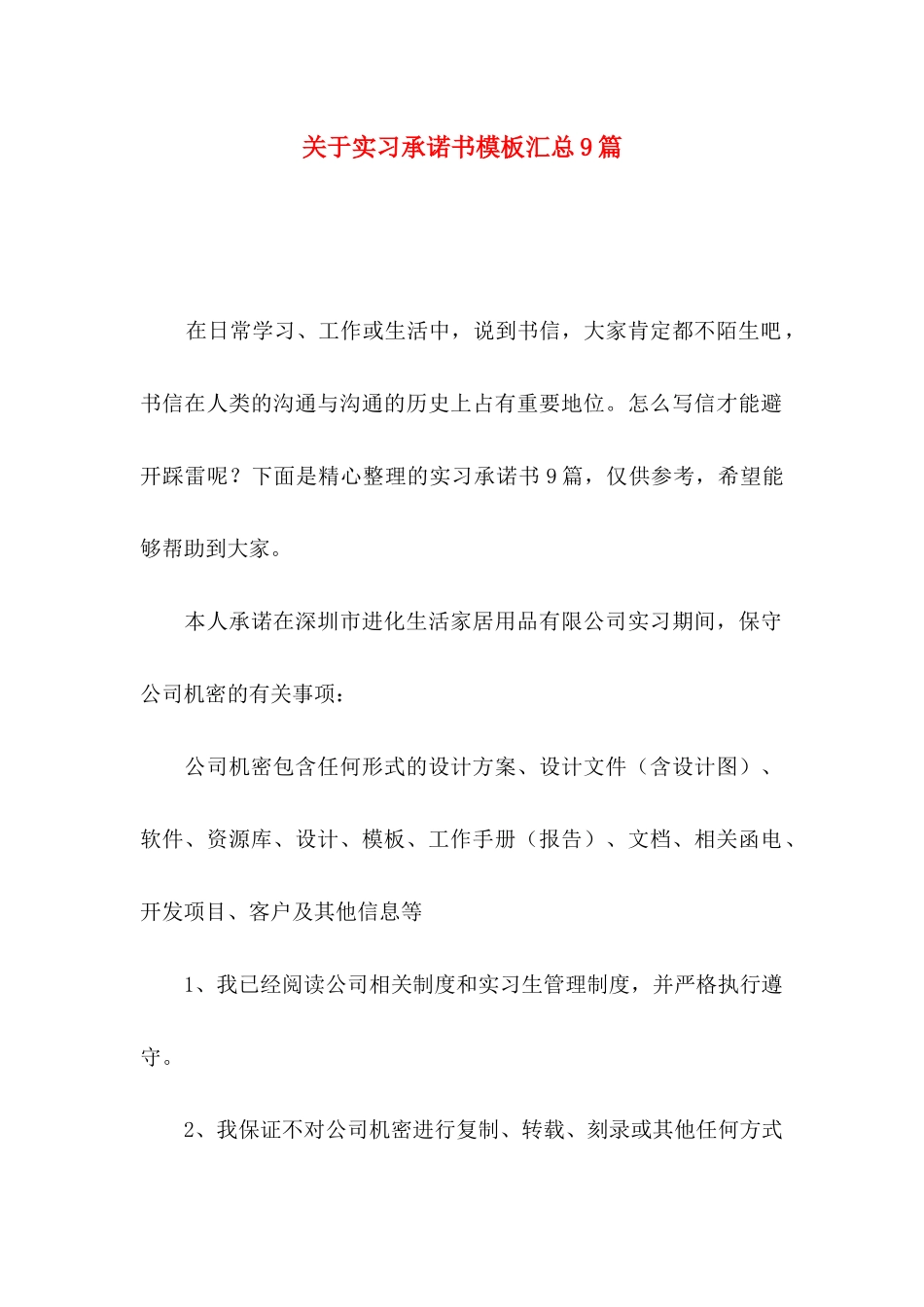 关于实习承诺书模板汇总9篇

在日常学习、工作或生活中，说到书信，大家肯定都不陌生吧，书信在人类的沟通与沟通的历史上占有重要地位。怎么写信才能避开踩雷呢？下面是精心整理的实习承诺书9篇，仅供参考，希望能够帮助到大家。

本人承诺在深圳市进化生活家居用品有限公司实习期间，保守公司机密的有关事项：

公司机密包含任何形式的设计方案、设计文件（含设计图）、软件、资源库、设计、模板、工作手册（报告）、文档、相关函电、开发项目、客户及其他信息等

1、我已经阅读公司相关制度和实习生管理制度，并严格执行遵守。

2、我保证不对公司机密进行复制、转载、刻录或其他任何方式